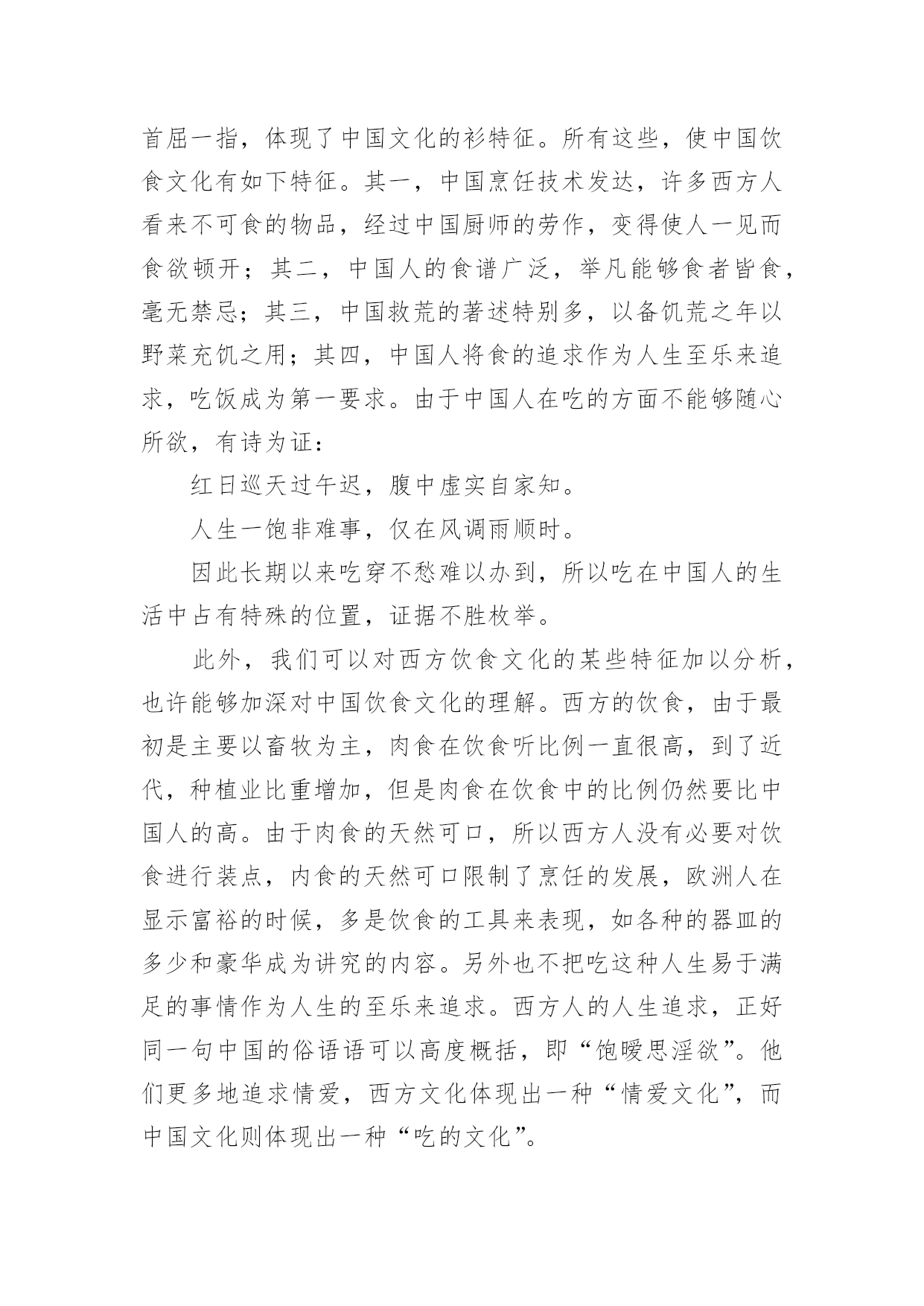 首屈一指，体现了中国文化的衫特征。所有这些，使中国饮食文化有如下特征。其一，中国烹饪技术发达，许多西方人看来不可食的物品，经过中国厨师的劳作，变得使人一见而食欲顿开；其二，中国人的食谱广泛，举凡能够食者皆食，毫无禁忌；其三，中国救荒的著述特别多，以备饥荒之年以野菜充饥之用；其四，中国人将食的追求作为人生至乐来追求，吃饭成为第一要求。由于中国人在吃的方面不能够随心所欲，有诗为证：

红日巡天过午迟，腹中虚实自家知。

人生一饱非难事，仅在风调雨顺时。

因此长期以来吃穿不愁难以办到，所以吃在中国人的生活中占有特殊的位置，证据不胜枚举。

此外，我们可以对西方饮食文化的某些特征加以分析，也许能够加深对中国饮食文化的理解。西方的饮食，由于最初是主要以畜牧为主，肉食在饮食听比例一直很高，到了近代，种植业比重增加，但是肉食在饮食中的比例仍然要比中国人的高。由于肉食的天然可口，所以西方人没有必要对饮食进行装点，内食的天然可口限制了烹饪的发展，欧洲人在显示富裕的时候，多是饮食的工具来表现，如各种的器皿的多少和豪华成为讲究的内容。另外也不把吃这种人生易于满足的事情作为人生的至乐来追求。西方人的人生追求，正好同一句中国的俗语语可以高度概括，即“饱暖思淫欲”。他们更多地追求情爱，西方文化体现出一种“情爱文化”，而中国文化则体现出一种“吃的文化”。